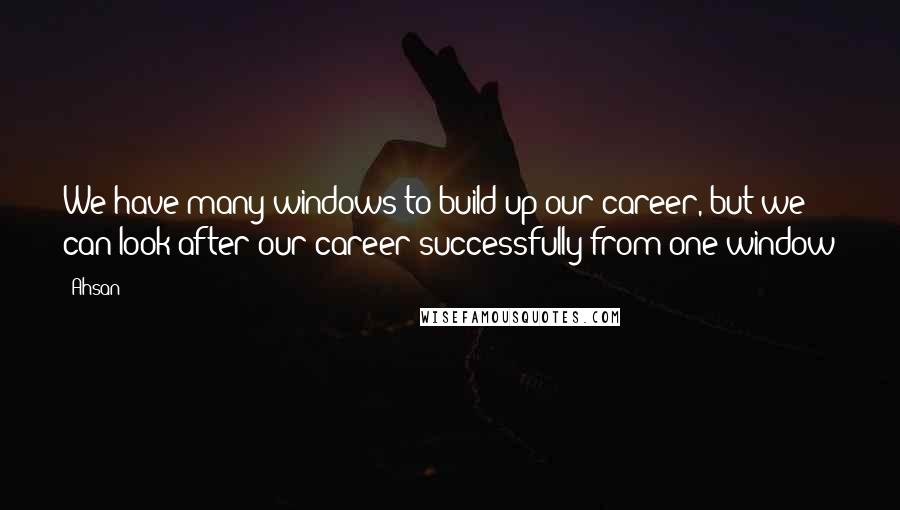 We have many windows to build up our career, but we can look after our career successfully from one window

Ahsan

WISEFAMOUSQUOTES.COM